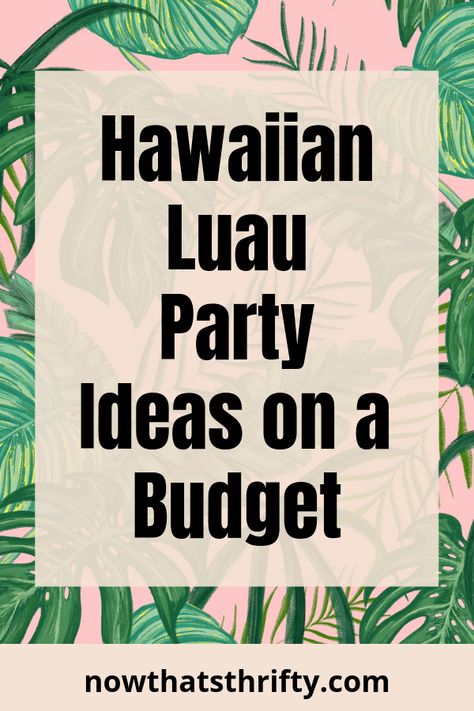 Hawaiian Luau Party Ideas on a Budget

nowthatsthrifty.com